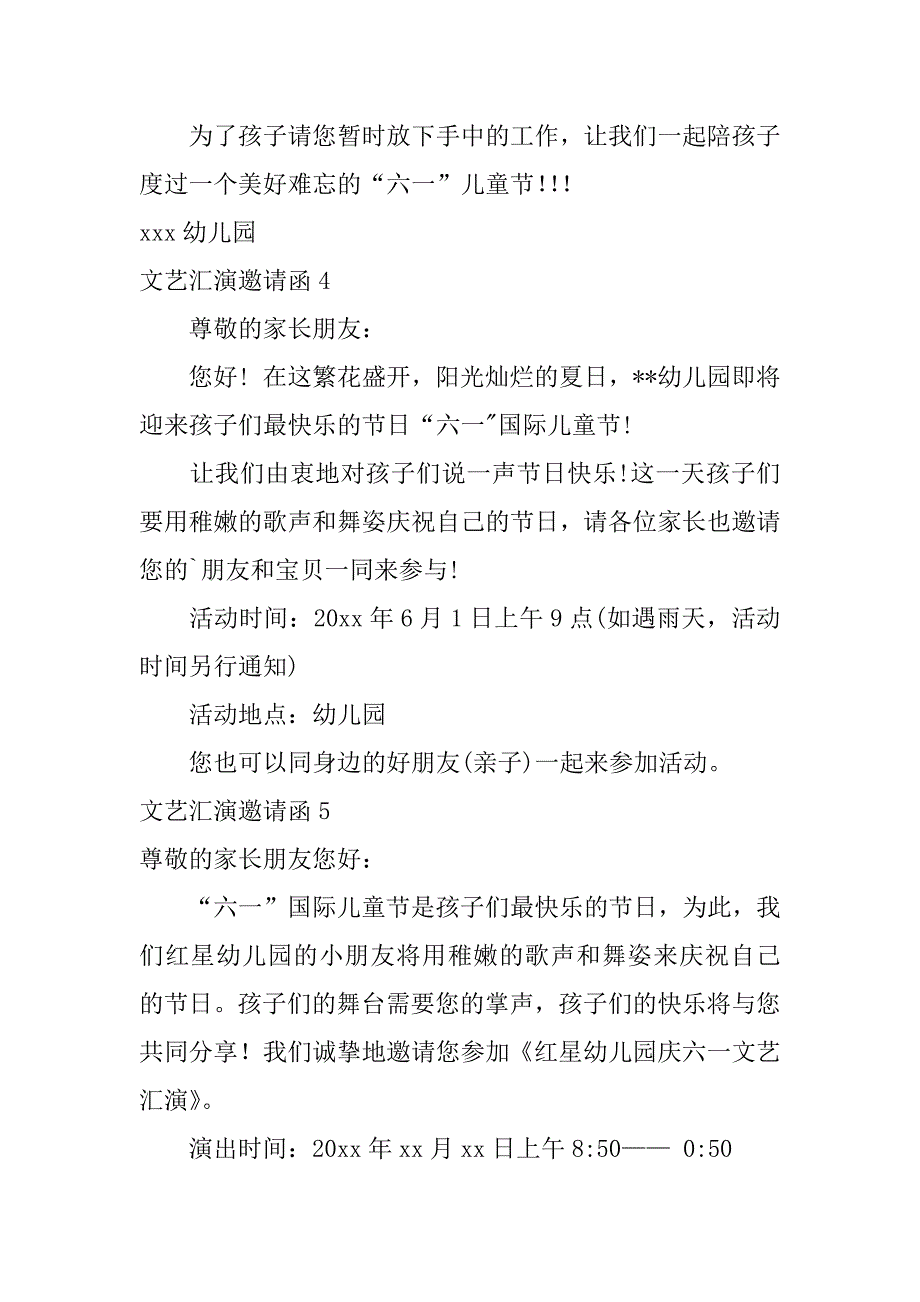 为了孩子请您暂时放下手中的工作，让我们一起陪孩子度过一个美好难忘的“六一”儿童节!!!

xxx 幼儿园

文艺汇演邀请函 4

尊敬的家长朋友：

您好！在这繁花盛开，阳光灿烂的夏日，**幼儿园即将迎来孩子们最快乐的节日“六一"国际儿童节!

让我们由衷地对孩子们说一声节日快乐!这一天孩子们要用稚嫩的歌声和舞姿庆祝自己的节日，请各位家长也邀请您的`朋友和宝贝一同来参与!

活动时间：20xx 年 6 月 1 日上午 9 点(如遇雨天，活动时间另行通知)

活动地点：幼儿园

您也可以同身边的好朋友(亲子)一起来参加活动。

文艺汇演邀请函 5

尊敬的家长朋友您好：

“六一”国际儿童节是孩子们最快乐的节日，为此，我们红星幼儿园的小朋友将用稚嫩的歌声和舞姿来庆祝自己的节日。孩子们的舞台需要您的掌声，孩子们的快乐将与您共同分享！我们诚挚地邀请您参加《红星幼儿园庆六一文艺汇演》。

演出时间：20xx 年 xx 月 xx 日上午 8:50—— 0:50